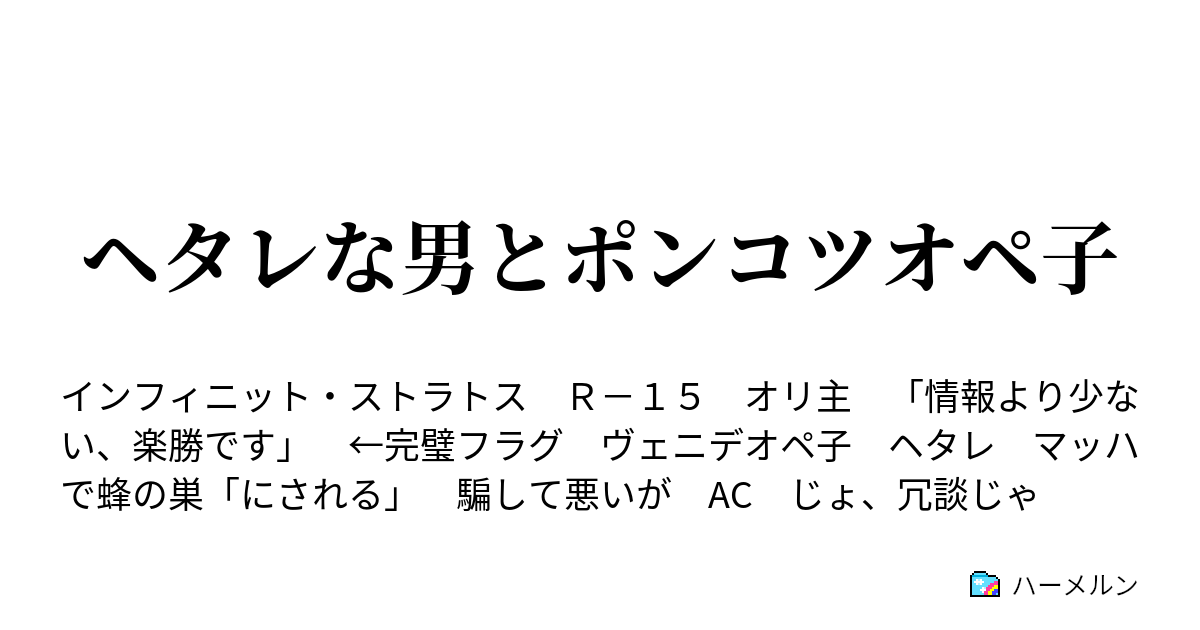 ヘタレな男とポンコツオペ子

インフィニット・ストラトス　Ｒ－１５　オリ主　「情報より少ない、楽勝です」　←完璧フラグ　ヴェニデオペ子　ヘタレ　マッハで蜂の巣「にされる」　騙して悪いが　AC　じょ、冗談じゃ

ハーメルン